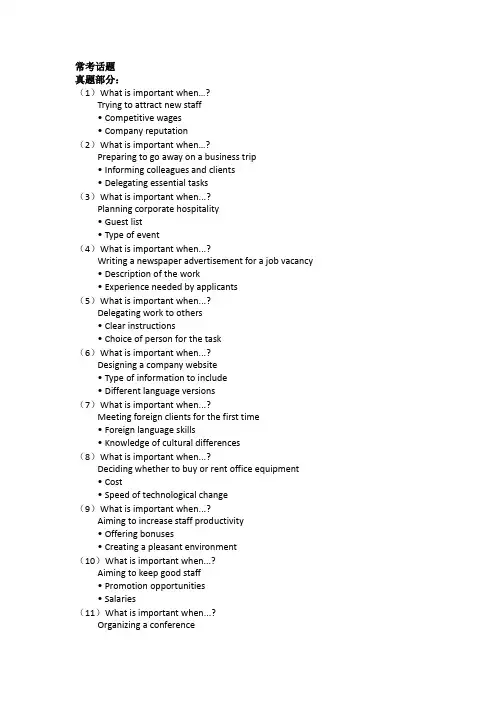 常考话题
真题部分：
（1）What is important when...?
Trying to attract new staff
• Competitive wages
• Company reputation
（2）What is important when...?
Preparing to go away on a business trip
• Informing colleagues and clients
• Delegating essential tasks
（3）What is important when...?
Planning corporate hospitality
• Guest list
• Type of event
（4）What is important when...?
Writing a newspaper advertisement for a job vacancy
• Description of the work
• Experience needed by applicants
（5）What is important when...?
Delegating work to others
• Clear instructions
• Choice of person for the task
（6）What is important when...?
Designing a company website
• Type of information to include
• Different language versions
（7）What is important when...?
Meeting foreign clients for the first time
• Foreign language skills
• Knowledge of cultural differences
（8）What is important when...?
Deciding whether to buy or rent office equipment
• Cost
• Speed of technological change
（9）What is important when...?
Aiming to increase staff productivity
• Offering bonuses
• Creating a pleasant environment
（10）What is important when...?
Aiming to keep good staff
• Promotion opportunities
• Salaries
（11）What is important when...?
Organizing a conference